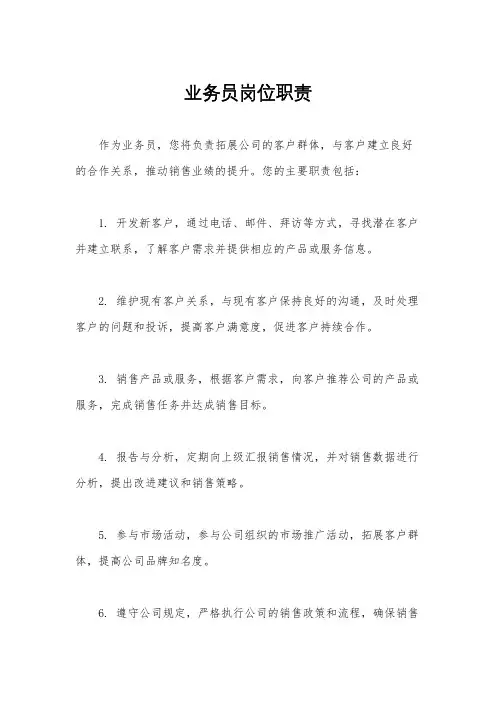 业务员岗位职责

作为业务员，您将负责拓展公司的客户群体，与客户建立良好的合作关系，推动销售业绩的提升。您的主要职责包括：

1. 开发新客户，通过电话、邮件、拜访等方式，寻找潜在客户并建立联系，了解客户需求并提供相应的产品或服务信息。

2. 维护现有客户关系，与现有客户保持良好的沟通，及时处理客户的问题和投诉，提高客户满意度，促进客户持续合作。

3. 销售产品或服务，根据客户需求，向客户推荐公司的产品或服务，完成销售任务并达成销售目标。

4. 报告与分析，定期向上级汇报销售情况，并对销售数据进行分析，提出改进建议和销售策略。

5. 参与市场活动，参与公司组织的市场推广活动，拓展客户群体，提高公司品牌知名度。

6. 遵守公司规定，严格执行公司的销售政策和流程，确保销售